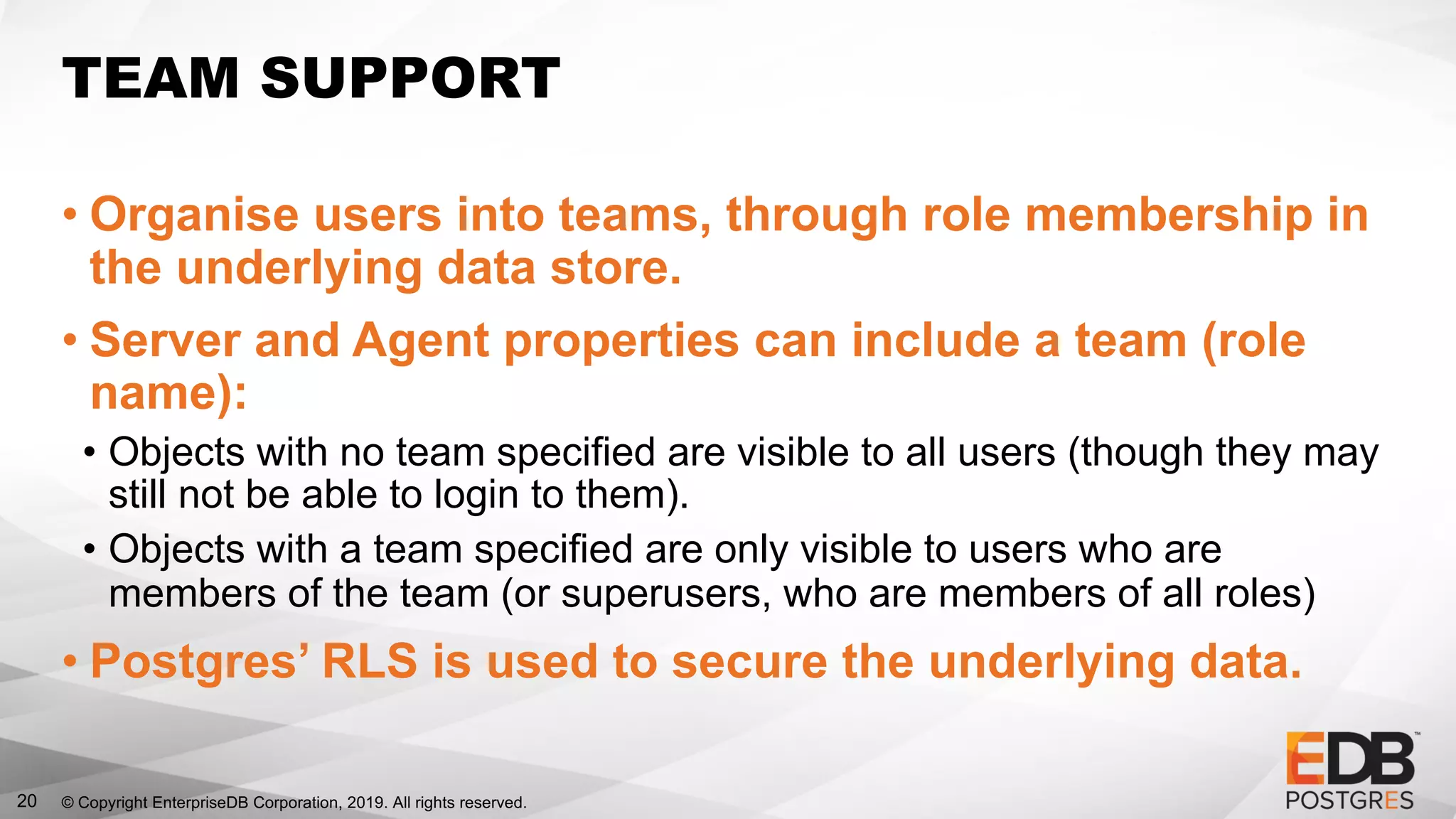 TEAM SUPPORT

• Organise users into teams, through role membership in the underlying data store.

• Server and Agent properties can include a team (role name):

• Objects with no team specified are visible to all users (though they may still not be able to login to them).

• Objects with a team specified are only visible to users who are members of the team (or superusers, who are members of all roles)

• Postgres' RLS is used to secure the underlying data.

20 © Copyright EnterpriseDB Corporation, 2019. All rights reserved.

EDB™ POSTGRES